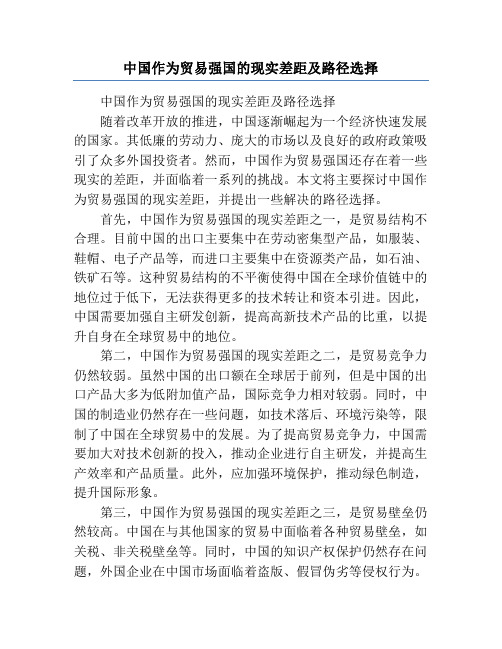 中国作为贸易强国的现实差距及路径选择

中国作为贸易强国的现实差距及路径选择

随着改革开放的推进，中国逐渐崛起为一个经济快速发展的国家。其低廉的劳动力、庞大的市场以及良好的政府政策吸引了众多外国投资者。然而，中国作为贸易强国还存在着一些现实的差距，并面临着一系列的挑战。本文将主要探讨中国作为贸易强国的现实差距，并提出一些解决的路径选择。

首先，中国作为贸易强国的现实差距之一，是贸易结构不合理。目前中国的出口主要集中在劳动密集型产品，如服装、鞋帽、电子产品等，而进口主要集中在资源类产品，如石油、铁矿石等。这种贸易结构的不平衡使得中国在全球价值链中的地位过于低下，无法获得更多的技术转让和资本引进。因此，中国需要加强自主研发创新，提高高新技术产品的比重，以提升自身在全球贸易中的地位。

第二，中国作为贸易强国的现实差距之二，是贸易竞争力仍然较弱。虽然中国的出口额在全球居于前列，但是中国的出口产品大多为低附加值产品，国际竞争力相对较弱。同时，中国的制造业仍然存在一些问题，如技术落后、环境污染等，限制了中国在全球贸易中的发展。为了提高贸易竞争力，中国需要加大对技术创新的投入，推动企业进行自主研发，并提高生产效率和产品质量。此外，应加强环境保护，推动绿色制造，提升国际形象。

第三，中国作为贸易强国的现实差距之三，是贸易壁垒仍然较高。中国在与其他国家的贸易中面临着各种贸易壁垒，如关税、非关税壁垒等。同时，中国的知识产权保护仍然存在问题，外国企业在中国市场面临着盗版、假冒伪劣等侵权行为。